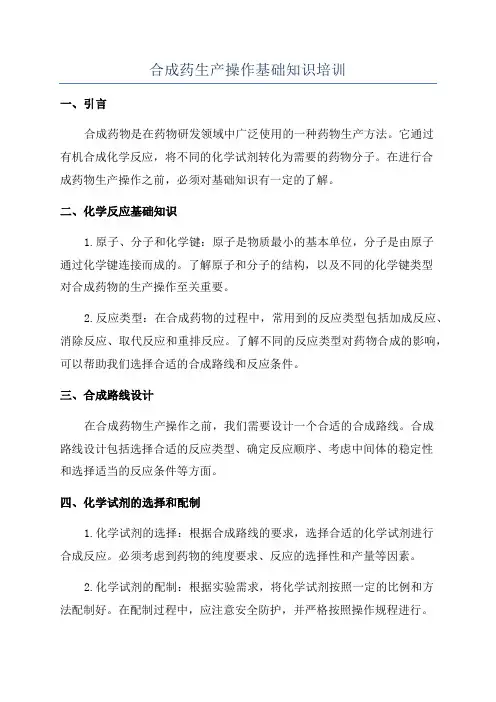 合成药生产操作基础知识培训

一、引言

合成药物是在药物研发领域中广泛使用的一种药物生产方法。它通过有机合成化学反应，将不同的化学试剂转化为需要的药物分子。在进行合成药物生产操作之前，必须对基础知识有一定的了解。

二、化学反应基础知识

1.原子、分子和化学键：原子是物质最小的基本单位，分子是由原子通过化学键连接而成的。了解原子和分子的结构，以及不同的化学键类型对合成药物的生产操作至关重要。

2.反应类型：在合成药物的过程中，常用到的反应类型包括加成反应、消除反应、取代反应和重排反应。了解不同的反应类型对药物合成的影响，可以帮助我们选择合适的合成路线和反应条件。

三、合成路线设计

在合成药物生产操作之前，我们需要设计一个合适的合成路线。合成路线设计包括选择合适的反应类型、确定反应顺序、考虑中间体的稳定性和选择适当的反应条件等方面。

四、化学试剂的选择和配制

1.化学试剂的选择：根据合成路线的要求，选择合适的化学试剂进行合成反应。必须考虑到药物的纯度要求、反应的选择性和产量等因素。

2.化学试剂的配制：根据实验需求，将化学试剂按照一定的比例和方法配制好。在配制过程中，应注意安全防护，并严格按照操作规程进行。